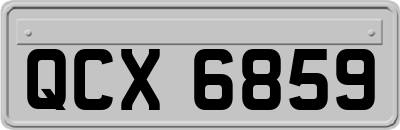 QCX 6859